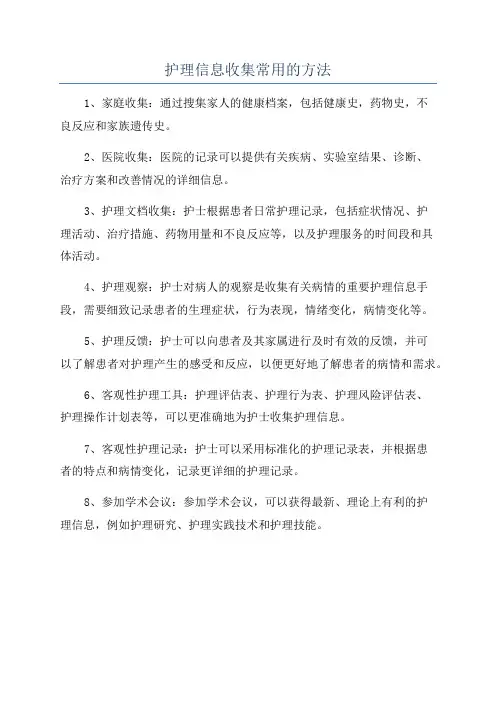 护理信息收集常用的方法

1、家庭收集：通过搜集家人的健康档案，包括健康史，药物史，不良反应和家族遗传史。

2、医院收集：医院的记录可以提供有关疾病、实验室结果、诊断、治疗方案和改善情况的详细信息。

3、护理文档收集：护士根据患者日常护理记录，包括症状情况、护理活动、治疗措施、药物用量和不良反应等，以及护理服务的时间段和具体活动。

4、护理观察：护士对病人的观察是收集有关病情的重要护理信息手段，需要细致记录患者的生理症状，行为表现，情绪变化，病情变化等。

5、护理反馈：护士可以向患者及其家属进行及时有效的反馈，并可以了解患者对护理产生的感受和反应，以便更好地了解患者的病情和需求。

6、客观性护理工具：护理评估表、护理行为表、护理风险评估表、护理操作计划表等，可以更准确地为护士收集护理信息。

7、客观性护理记录：护士可以采用标准化的护理记录表，并根据患者的特点和病情变化，记录更详细的护理记录。

8、参加学术会议：参加学术会议，可以获得最新、理论上有利的护理信息，例如护理研究、护理实践技术和护理技能。